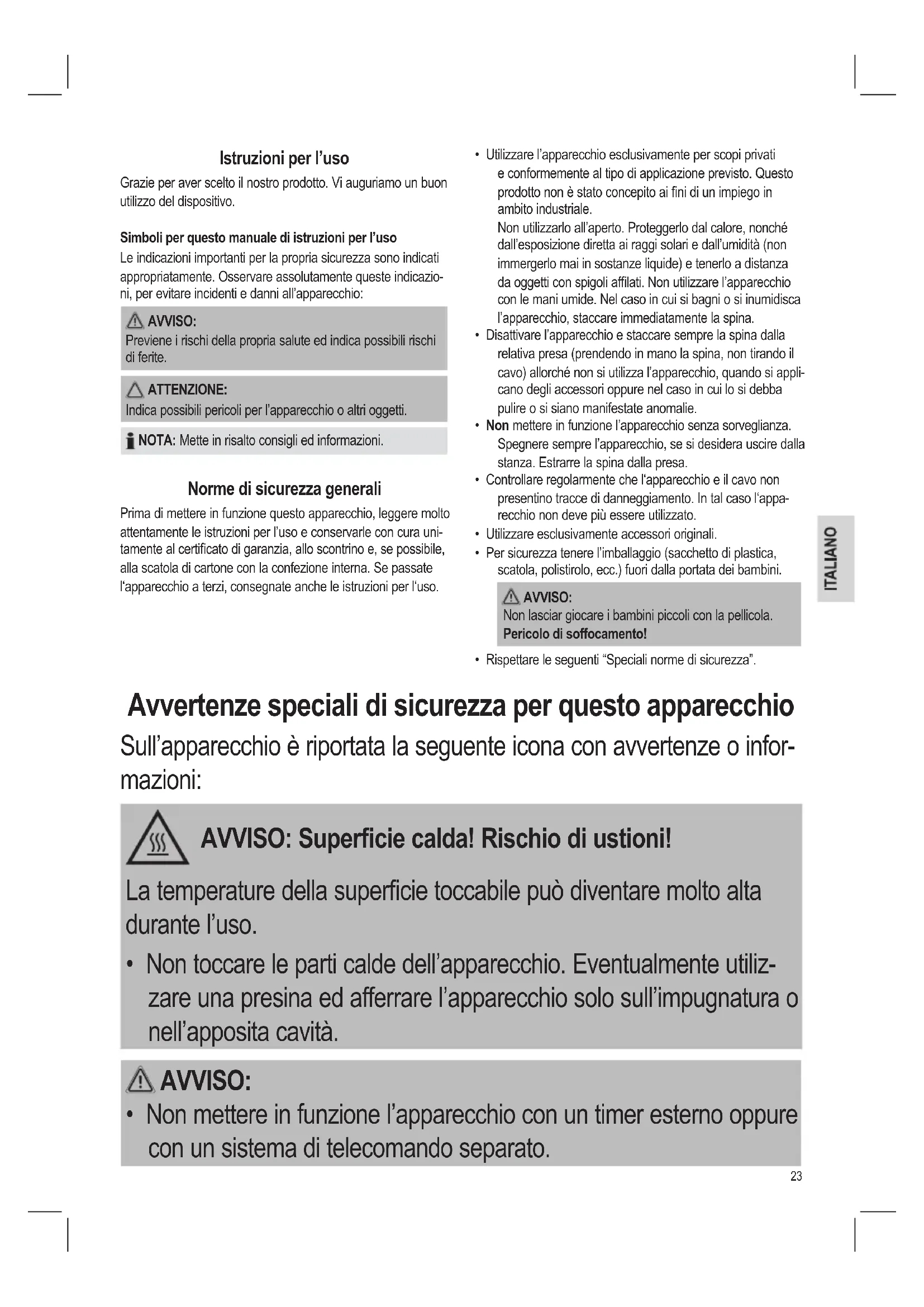 Istruzioni per l'uso

Grazie per aver scelto il nostro prodotto. Vi auguriamo un buon utilizzo del dispositivo.

Simboli per questo manuale di istruzioni per l'uso

Le indicazioni importanti per la propria sicurezza sono indicati appropriatamente. Osservare assolutamente queste indicazioni, per evitare incidenti e danni all'apparecchio:

AVVISO:
Previene i rischi della propria salute ed indica possibili rischi di ferite.

ATTENZIONE:
Indica possibili pericoli per l'apparecchio o altri oggetti.

NOTA: Mette in risalto consigli ed informazioni.

Norme di sicurezza generali

Prima di mettere in funzione questo apparecchio, leggere molto attentamente le istruzioni per l'uso e conservarle con cura unitamente al certificato di garanzia, allo scontrino e, se possibile, alla scatola di cartone con la confezione interna. Se passate l'apparecchio a terzi, consegnate anche le istruzioni per l'uso.

• Utilizzare l'apparecchio esclusivamente per scopi privati e conformemente al tipo di applicazione previsto. Questo prodotto non è stato concepito ai fini di un impiego in ambito industriale.
Non utilizzarlo all'aperto. Proteggerlo dal calore, nonché dall'esposizione diretta ai raggi solari e dall'umidità (non immergerlo mai in sostanze liquide) e tenerlo a distanza da oggetti con spigoli affilati. Non utilizzare l'apparecchio con le mani umide. Nel caso in cui si bagni o si inumidisca l'apparecchio, staccare immediatamente la spina.
• Disattivare l'apparecchio e staccare sempre la spina dalla relativa presa (prendendo in mano la spina, non tirando il cavo) allorché non si utilizza l'apparecchio, quando si applicano degli accessori oppure nel caso in cui lo si debba pulire o si siano manifestate anomalie.
• Non mettere in funzione l'apparecchio senza sorveglianza. Spegnere sempre l'apparecchio, se si desidera uscire dalla stanza. Estrarre la spina dalla presa.
• Controllare regolarmente che l'apparecchio e il cavo non presentino tracce di danneggiamento. In tal caso l'apparecchio non deve più essere utilizzato.
• Utilizzare esclusivamente accessori originali.
• Per sicurezza tenere l'imballaggio (sacchetto di plastica, scatola, polistirolo, ecc.) fuori dalla portata dei bambini.

AVVISO:
Non lasciar giocare i bambini piccoli con la pellicola.
Pericolo di soffocamento!

• Rispettare le seguenti "Speciali norme di sicurezza".

ITALIANO

Avvertenze speciali di sicurezza per questo apparecchio

Sull'apparecchio è riportata la seguente icona con avvertenze o informazioni:

AVVISO: Superficie calda! Rischio di ustioni!

La temperature della superficie toccabile può diventare molto alta durante l'uso.

• Non toccare le parti calde dell'apparecchio. Eventualmente utilizzare una presina ed afferrare l'apparecchio solo sull'impugnatura o nell'apposita cavità.

AVVISO:

• Non mettere in funzione l'apparecchio con un timer esterno oppure con un sistema di telecomando separato.

23